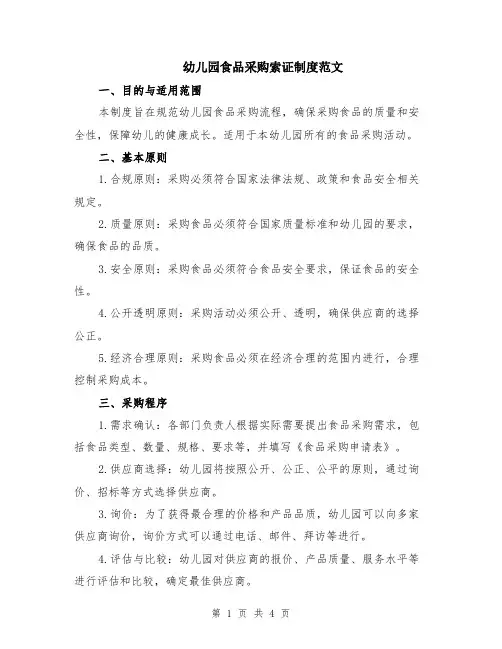 幼儿园食品采购索证制度范文

一、目的与适用范围

本制度旨在规范幼儿园食品采购流程，确保采购食品的质量和安全性，保障幼儿的健康成长。适用于本幼儿园所有的食品采购活动。

二、基本原则

1.合规原则：采购必须符合国家法律法规、政策和食品安全相关规定。

2.质量原则：采购食品必须符合国家质量标准和幼儿园的要求，确保食品的品质。

3.安全原则：采购食品必须符合食品安全要求，保证食品的安全性。

4.公开透明原则：采购活动必须公开、透明，确保供应商的选择公正。

5.经济合理原则：采购食品必须在经济合理的范围内进行，合理控制采购成本。

三、采购程序

1.需求确认：各部门负责人根据实际需要提出食品采购需求，包括食品类型、数量、规格、要求等，并填写《食品采购申请表》。

2.供应商选择：幼儿园将按照公开、公正、公平的原则，通过询价、招标等方式选择供应商。

3.询价：为了获得最合理的价格和产品品质，幼儿园可以向多家供应商询价，询价方式可以通过电话、邮件、拜访等进行。

4.评估与比较：幼儿园对供应商的报价、产品质量、服务水平等进行评估和比较，确定最佳供应商。

第 1 页 共 4 页